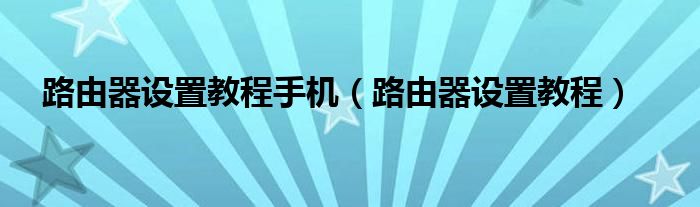 路由器设置教程手机（路由器设置教程）